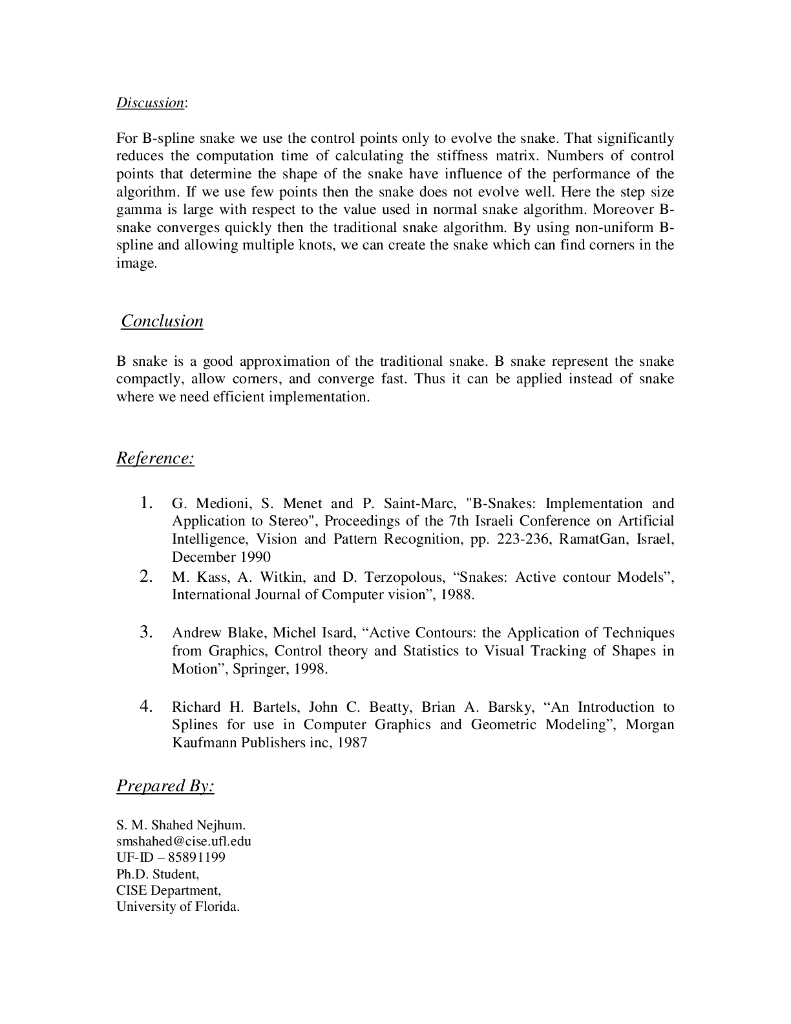 Discussion:

For B-spline snake we use the control points only to evolve the snake. That significantly reduces the computation time of calculating the stiffness matrix. Numbers of control points that determine the shape of the snake have influence of the performance of the algorithm. If we use few points then the snake does not evolve well. Here the step size gamma is large with respect to the value used in normal snake algorithm. Moreover B-snake converges quickly then the traditional snake algorithm. By using non-uniform B-spline and allowing multiple knots, we can create the snake which can find corners in the image.

Conclusion

B snake is a good approximation of the traditional snake. B snake represent the snake compactly, allow corners, and converge fast. Thus it can be applied instead of snake where we need efficient implementation.

Reference:

1. G. Medioni, S. Menet and P. Saint-Marc, "B-Snakes: Implementation and Application to Stereo", Proceedings of the 7th Israeli Conference on Artificial Intelligence, Vision and Pattern Recognition, pp. 223-236, RamatGan, Israel, December 1990
2. M. Kass, A. Witkin, and D. Terzopolous, “Snakes: Active contour Models”, International Journal of Computer vision”, 1988.

3. Andrew Blake, Michel Isard, “Active Contours: the Application of Techniques from Graphics, Control theory and Statistics to Visual Tracking of Shapes in Motion”, Springer, 1998.

4. Richard H. Bartels, John C. Beatty, Brian A. Barsky, “An Introduction to Splines for use in Computer Graphics and Geometric Modeling”, Morgan Kaufmann Publishers inc, 1987

Prepared By:

S. M. Shahed Nejhum.
smshahed@cise.ufl.edu
UF-ID – 85891199
Ph.D. Student,
CISE Department,
University of Florida.